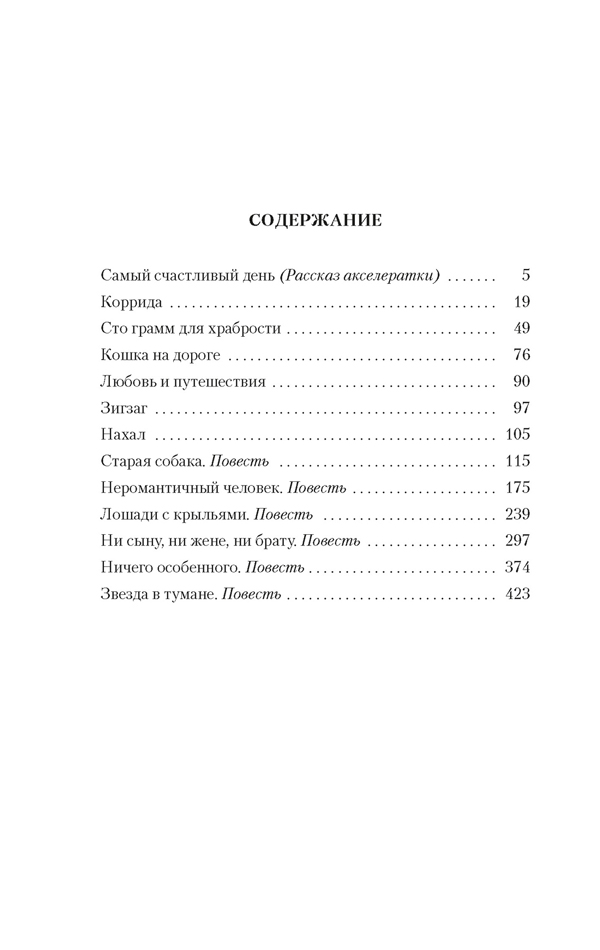 СОДЕРЖАНИЕ

Самый счастливый день (Рассказ акселератки) 5
Коррида 19
Сто грамм для храбрости 49
Кошка на дороге 76
Любовь и путешествия 90
Зигзаг 97
Нахал 105
Старая собака. Повесть 115
Неромантичный человек. Повесть 175
Лошади с крыльями. Повесть 239
Ни сыну, ни жене, ни брату. Повесть 297
Ничего особенного. Повесть 374
Звезда в тумане. Повесть 423